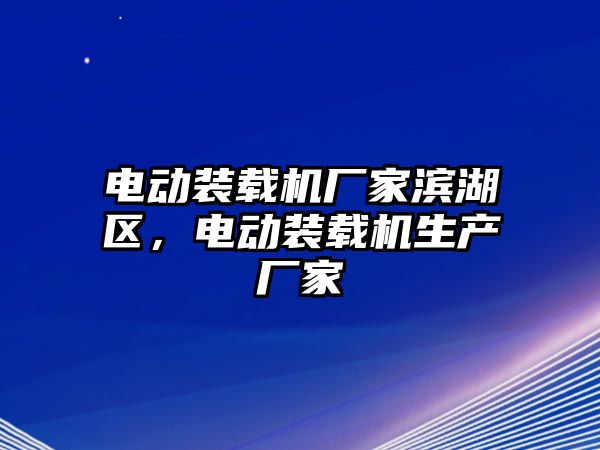 电动装载机厂家滨湖区，电动装载机生产厂家